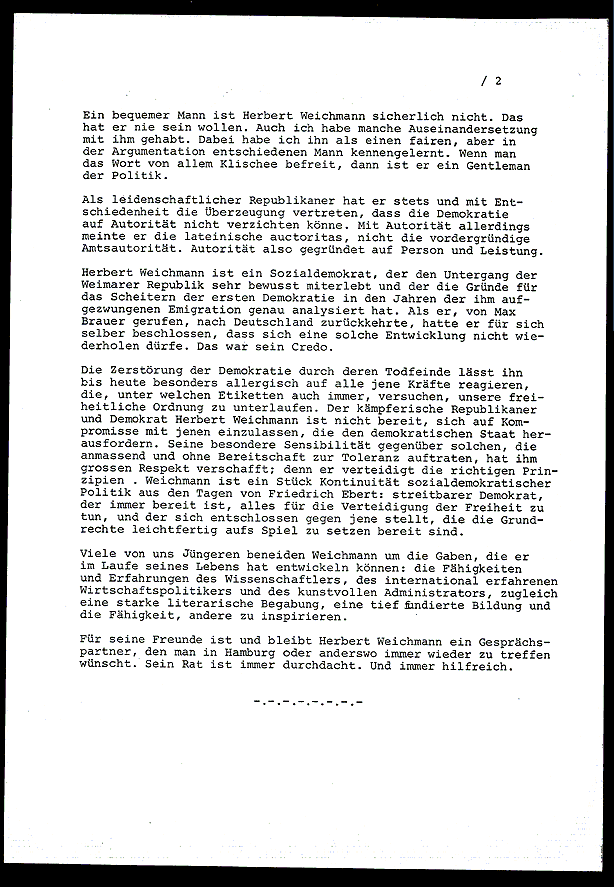 / 2

Ein bequemer Mann ist Herbert Weichmann sicherlich nicht. Das hat er nie sein wollen. Auch ich habe manche Auseinandersetzung mit ihm gehabt. Dabei habe ich ihn als einen fairen, aber in der Argumentation entschiedenen Mann kennengelernt. Wenn man das Wort von allem Klischee befreit, dann ist er ein Gentleman der Politik.

Als leidenschaftlicher Republikaner hat er stets und mit Entschiedenheit die Überzeugung vertreten, dass die Demokratie auf Autorität nicht verzichten könne. Mit Autorität allerdings meinte er die lateinische auctoritas, nicht die vordergründige Amtsautorität. Autorität also gegründet auf Person und Leistung.

Herbert Weichmann ist ein Sozialdemokrat, der den Untergang der Weimarer Republik sehr bewusst miterlebt und der die Gründe für das Scheitern der ersten Demokratie in den Jahren der ihm aufgezwungenen Emigration genau analysiert hat. Als er, von Max Brauer gerufen, nach Deutschland zurückkehrte, hatte er für sich selber beschlossen, dass sich eine solche Entwicklung nicht wiederholen dürfe. Das war sein Credo.

Die Zerstörung der Demokratie durch deren Todfeinde lässt ihn bis heute besonders allergisch auf alle jene Kräfte reagieren, die, unter welchen Etiketten auch immer, versuchen, unsere freiheitliche Ordnung zu unterlaufen. Der kämpferische Republikaner und Demokrat Herbert Weichmann ist nicht bereit, sich auf Kompromisse mit jenen einzulassen, die den demokratischen Staat herausfordern. Seine besondere Sensibilität gegenüber solchen, die anmassend und ohne Bereitschaft zur Toleranz auftraten, hat ihm grossen Respekt verschafft; denn er verteidigt die richtigen Prinzipien . Weichmann ist ein Stück Kontinuität sozialdemokratischer Politik aus den Tagen von Friedrich Ebert: streitbarer Demokrat, der immer bereit ist, alles für die Verteidigung der Freiheit zu tun, und der sich entschlossen gegen jene stellt, die die Grundrechte leichtfertig aufs Spiel zu setzen bereit sind.

Viele von uns Jüngeren beneiden Weichmann um die Gaben, die er im Laufe seines Lebens hat entwickeln können: die Fähigkeiten und Erfahrungen des Wissenschaftlers, des international erfahrenen Wirtschaftspolitikers und des kunstvollen Administrators, zugleich eine starke literarische Begabung, eine tief fundierte Bildung und die Fähigkeit, andere zu inspirieren.

Für seine Freunde ist und bleibt Herbert Weichmann ein Gesprächspartner, den man in Hamburg oder anderswo immer wieder zu treffen wünscht. Sein Rat ist immer durchdacht. Und immer hilfreich.

-.-.-.-.-.-.-